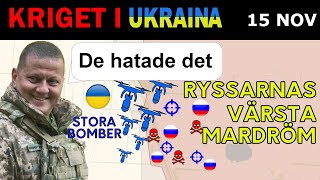 KRIGET I UKRAINA 15 NOV

De hatade det

STORA BOMBER

RYSSARNAS VÄRSTA MARDRÖM